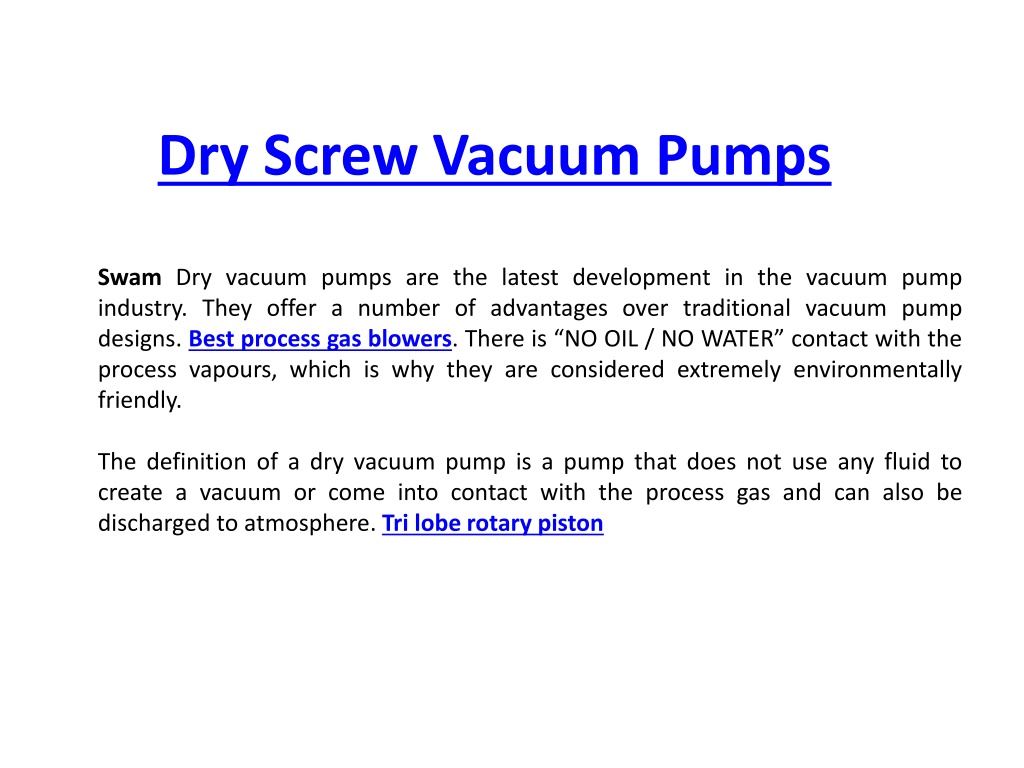 Dry Screw Vacuum Pumps

Swam Dry vacuum pumps are the latest development in the vacuum pump industry. They offer a number of advantages over traditional vacuum pump designs. Best process gas blowers. There is “NO OIL / NO WATER” contact with the process vapours, which is why they are considered extremely environmentally friendly.

The definition of a dry vacuum pump is a pump that does not use any fluid to create a vacuum or come into contact with the process gas and can also be discharged to atmosphere. Tri lobe rotary piston